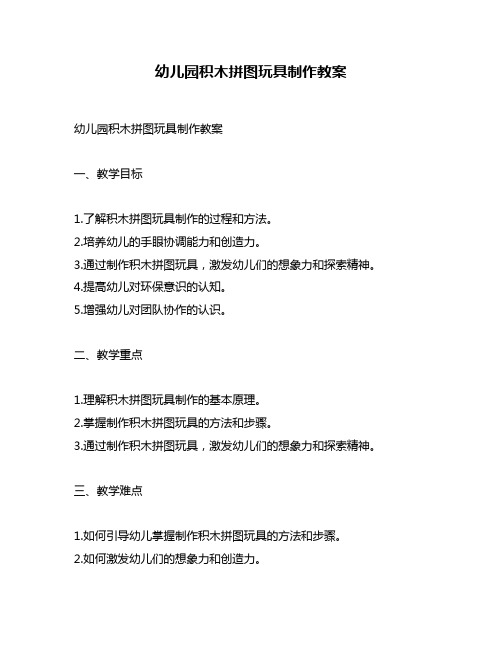 幼儿园积木拼图玩具制作教案

幼儿园积木拼图玩具制作教案

一、教学目标

1.了解积木拼图玩具制作的过程和方法。
2.培养幼儿的手眼协调能力和创造力。
3.通过制作积木拼图玩具，激发幼儿们的想象力和探索精神。
4.提高幼儿对环保意识的认知。
5.增强幼儿对团队协作的认识。

二、教学重点

1.理解积木拼图玩具制作的基本原理。
2.掌握制作积木拼图玩具的方法和步骤。
3.通过制作积木拼图玩具，激发幼儿们的想象力和探索精神。

三、教学难点

1.如何引导幼儿掌握制作积木拼图玩具的方法和步骤。
2.如何激发幼儿们的想象力和创造力。